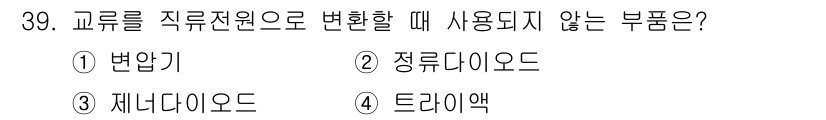 39. 교류를 직류전원으로 변환할 때 사용되지 않는 부품은?

① 변압기
② 정류다이오드
③ 제너다이오드
④ 트라이액